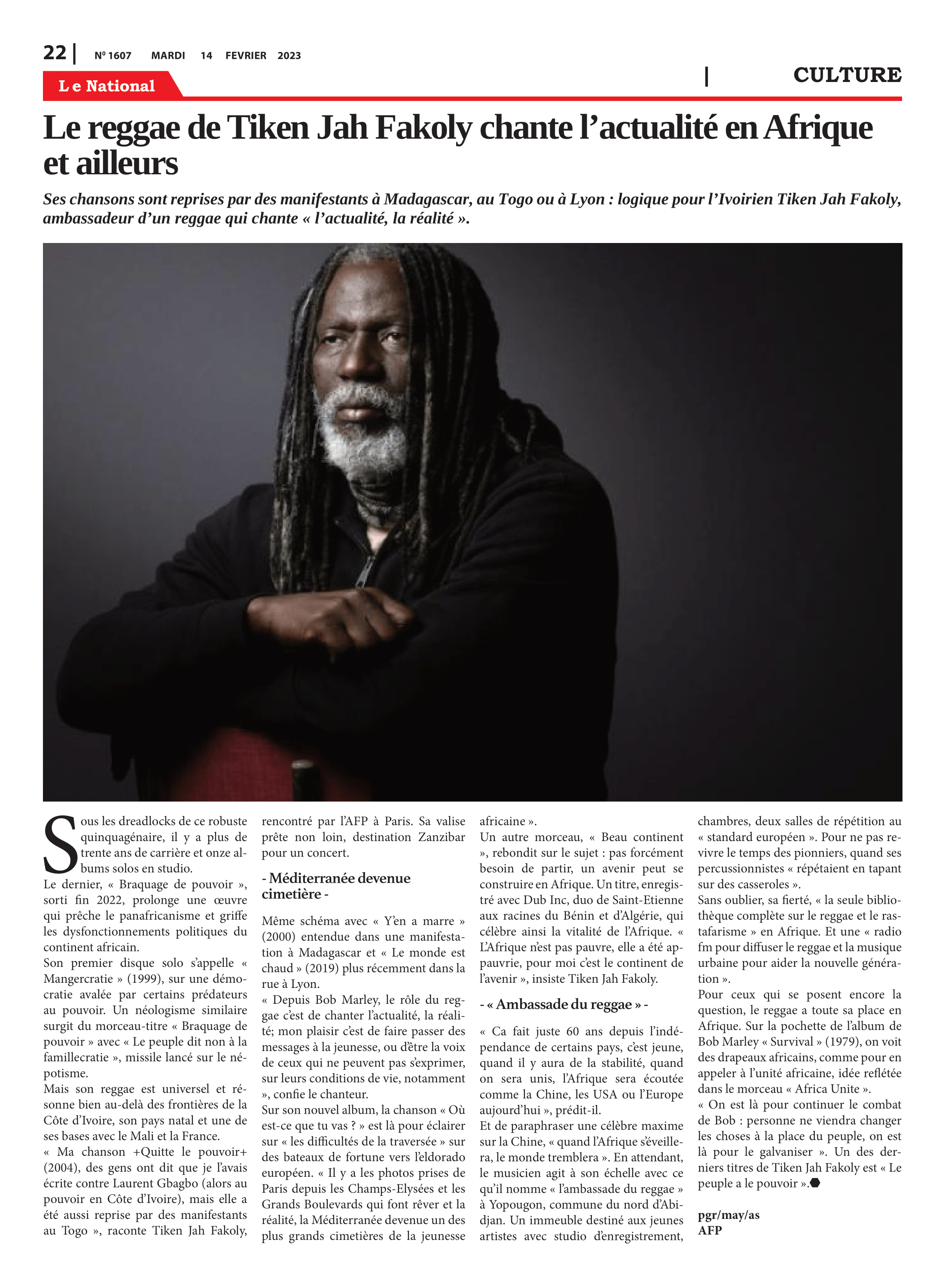 22 | Nº 1607 MARDI 14 FEVRIER 2023

Le National

| CULTURE

Le reggae de Tiken Jah Fakoly chante l'actualité en Afrique et ailleurs

Ses chansons sont reprises par des manifestants à Madagascar, au Togo ou à Lyon : logique pour l'Ivoirien Tiken Jah Fakoly, ambassadeur d'un reggae qui chante « l'actualité, la réalité ».

Sous les dreadlocks de ce robuste quinquagénaire, il y a plus de trente ans de carrière et onze albums solos en studio.
Le dernier, « Braquage de pouvoir », sorti fin 2022, prolonge une œuvre qui prêche le panafricanisme et griffe les dysfonctionnements politiques du continent africain.
Son premier disque solo s'appelle « Mangercratie » (1999), sur une démocratie avalée par certains prédateurs au pouvoir. Un néologisme similaire surgit du morceau-titre « Braquage de pouvoir » avec « Le peuple dit non à la famillecratie », missile lancé sur le népotisme.
Mais son reggae est universel et résonne bien au-delà des frontières de la Côte d'Ivoire, son pays natal et une de ses bases avec le Mali et la France.
« Ma chanson +Quitte le pouvoir+ (2004), des gens ont dit que je l'avais écrite contre Laurent Gbagbo (alors au pouvoir en Côte d'Ivoire), mais elle a été aussi reprise par des manifestants au Togo », raconte Tiken Jah Fakoly, rencontré par l'AFP à Paris. Sa valise prête non loin, destination Zanzibar pour un concert.

- Méditerranée devenue cimetière -

Même schéma avec « Y'en a marre » (2000) entendue dans une manifestation à Madagascar et « Le monde est chaud » (2019) plus récemment dans la rue à Lyon.
« Depuis Bob Marley, le rôle du reggae c'est de chanter l'actualité, la réalité; mon plaisir c'est de faire passer des messages à la jeunesse, ou d'être la voix de ceux qui ne peuvent pas s'exprimer, sur leurs conditions de vie, notamment », confie le chanteur.
Sur son nouvel album, la chanson « Où est-ce que tu vas ? » est là pour éclairer sur « les difficultés de la traversée » sur des bateaux de fortune vers l'eldorado européen. « Il y a les photos prises de Paris depuis les Champs-Elysées et les Grands Boulevards qui font rêver et la réalité, la Méditerranée devenue un des plus grands cimetières de la jeunesse africaine ».
Un autre morceau, « Beau continent », rebondit sur le sujet : pas forcément besoin de partir, un avenir peut se construire en Afrique. Un titre, enregistré avec Dub Inc, duo de Saint-Etienne aux racines du Bénin et d'Algérie, qui célèbre ainsi la vitalité de l'Afrique. « L'Afrique n'est pas pauvre, elle a été appauvrie, pour moi c'est le continent de l'avenir », insiste Tiken Jah Fakoly.

- « Ambassade du reggae » -

« Ca fait juste 60 ans depuis l'indépendance de certains pays, c'est jeune, quand il y aura de la stabilité, quand on sera unis, l'Afrique sera écoutée comme la Chine, les USA ou l'Europe aujourd'hui », prédit-il.
Et de paraphraser une célèbre maxime sur la Chine, « quand l'Afrique s'éveillera, le monde tremblera ». En attendant, le musicien agit à son échelle avec ce qu'il nomme « l'ambassade du reggae » à Yopougon, commune du nord d'Abidjan. Un immeuble destiné aux jeunes artistes avec studio d'enregistrement, chambres, deux salles de répétition au « standard européen ». Pour ne pas revivre le temps des pionniers, quand ses percussionnistes « répétaient en tapant sur des casseroles ».
Sans oublier, sa fierté, « la seule bibliothèque complète sur le reggae et le rastafarisme » en Afrique. Et une « radio fm pour diffuser le reggae et la musique urbaine pour aider la nouvelle génération ».
Pour ceux qui se posent encore la question, le reggae a toute sa place en Afrique. Sur la pochette de l'album de Bob Marley « Survival » (1979), on voit des drapeaux africains, comme pour en appeler à l'unité africaine, idée reflétée dans le morceau « Africa Unite ».
« On est là pour continuer le combat de Bob : personne ne viendra changer les choses à la place du peuple, on est là pour le galvaniser ». Un des derniers titres de Tiken Jah Fakoly est « Le peuple a le pouvoir ».

pgr/may/as
AFP